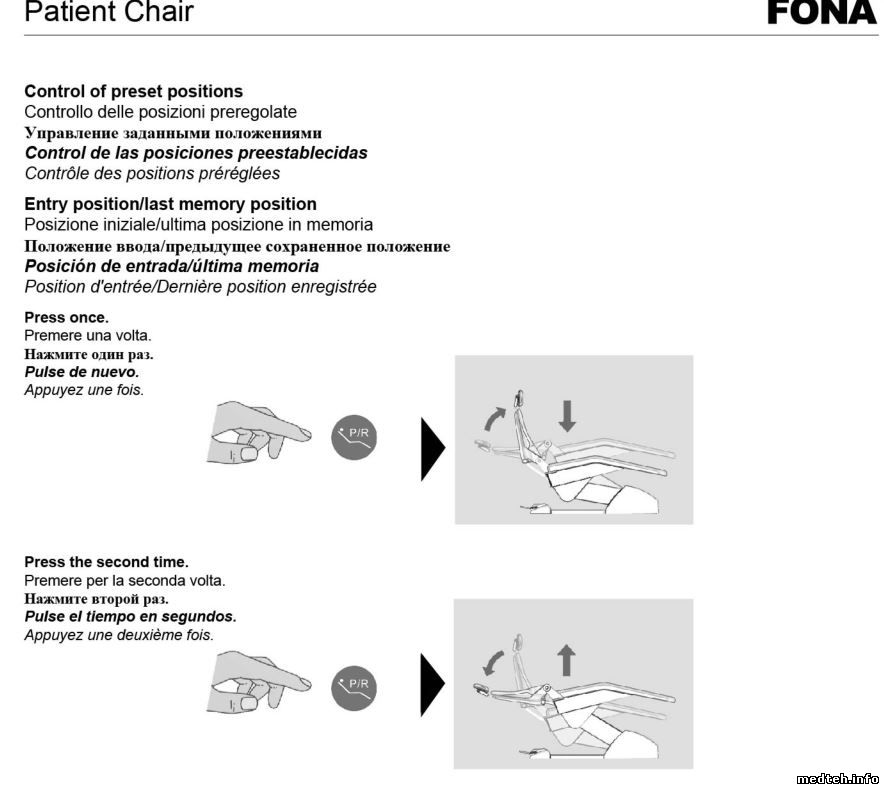 Patient Chair

FONA

Control of preset positions
Controllo delle posizioni preregolate
Управление заданными положениями
Control de las posiciones preestablecidas
Contrôle des positions préréglées

Entry position/last memory position
Posizione iniziale/ultima posizione in memoria
Положение ввода/предыдущее сохраненное положение
Posición de entrada/última memoria
Position d'entrée/Dernière position enregistrée

Press once.
Premere una volta.
Нажмите один раз.
Pulse de nuevo.
Appuyez une fois.

P/R

Press the second time.
Premere per la seconda volta.
Нажмите второй раз.
Pulse el tiempo en segundos.
Appuyez une deuxième fois.

P/R

medteh.info